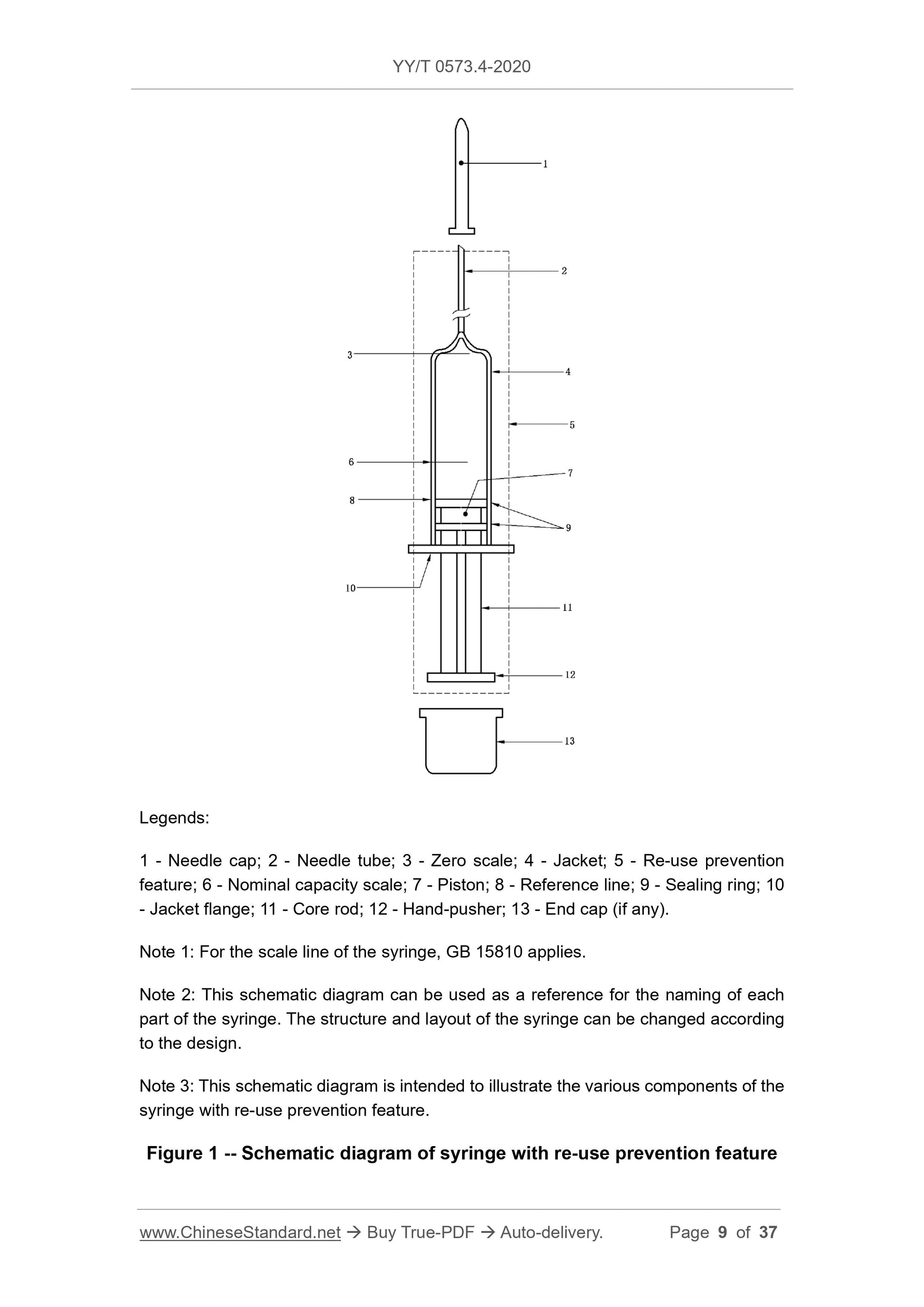 YY/T 0573.4-2020

1
2
3
4
5
6
7
8
9
10
11
12
13

Legends:

1 - Needle cap; 2 - Needle tube; 3 - Zero scale; 4 - Jacket; 5 - Re-use prevention feature; 6 - Nominal capacity scale; 7 - Piston; 8 - Reference line; 9 - Sealing ring; 10 - Jacket flange; 11 - Core rod; 12 - Hand-pusher; 13 - End cap (if any).

Note 1: For the scale line of the syringe, GB 15810 applies.

Note 2: This schematic diagram can be used as a reference for the naming of each part of the syringe. The structure and layout of the syringe can be changed according to the design.

Note 3: This schematic diagram is intended to illustrate the various components of the syringe with re-use prevention feature.

Figure 1 -- Schematic diagram of syringe with re-use prevention feature

www.ChineseStandard.net → Buy True-PDF → Auto-delivery. Page 9 of 37